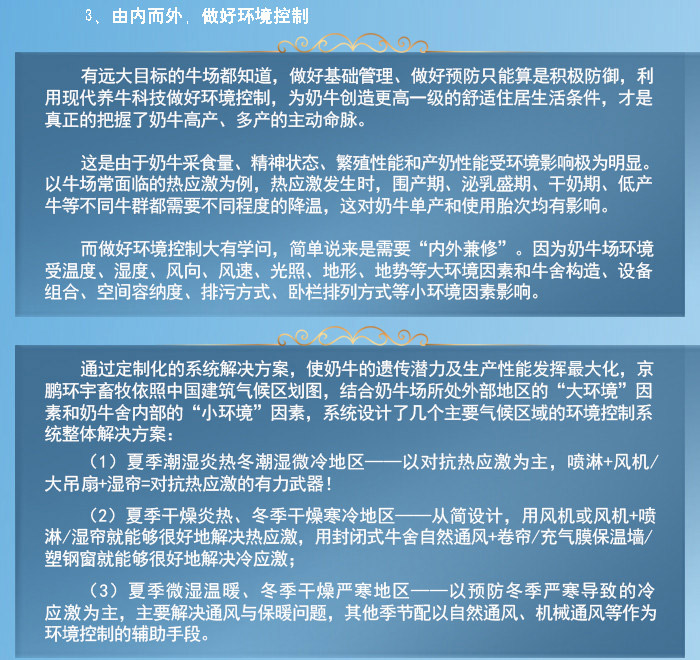 3、由内而外，做好环境控制

有远大目标的牛场都知道，做好基础管理、做好预防只能算是积极防御，利用现代养牛科技做好环境控制，为奶牛创造更高一级的舒适住居生活条件，才是真正的把握了奶牛高产、多产的主动命脉。

这是由于奶牛采食量、精神状态、繁殖性能和产奶性能受环境影响极为明显。以牛场常面临的热应激为例，热应激发生时，围产期、泌乳盛期、干奶期、低产牛等不同牛群都需要不同程度的降温，这对奶牛单产和使用胎次均有影响。

而做好环境控制大有学问，简单说来是需要“内外兼修”。因为奶牛场环境受温度、湿度、风向、风速、光照、地形、地势等大环境因素和牛舍构造、设备组合、空间容纳度、排污方式、卧栏排列方式等小环境因素影响。

通过定制化的系统解决方案，使奶牛的遗传潜力及生产性能发挥最大化，京鹏环宇畜牧依照中国建筑气候区划图，结合奶牛场所处外部地区的“大环境”因素和奶牛舍内部的“小环境”因素，系统设计了几个主要气候区域的环境控制系统整体解决方案：

（1）夏季潮湿炎热冬潮湿微冷地区——以对抗热应激为主，喷淋+风机/大吊扇+湿帘=对抗热应激的有力武器！

（2）夏季干燥炎热、冬季干燥寒冷地区——从简设计，用风机或风机+喷淋/湿帘就能够很好地解决热应激，用封闭式牛舍自然通风+卷帘/充气膜保温墙/塑钢窗就能够很好地解决冷应激；

（3）夏季微湿温暖、冬季干燥严寒地区——以预防冬季严寒导致的冷应激为主，主要解决通风与保暖问题，其他季节配以自然通风、机械通风等作为环境控制的辅助手段。